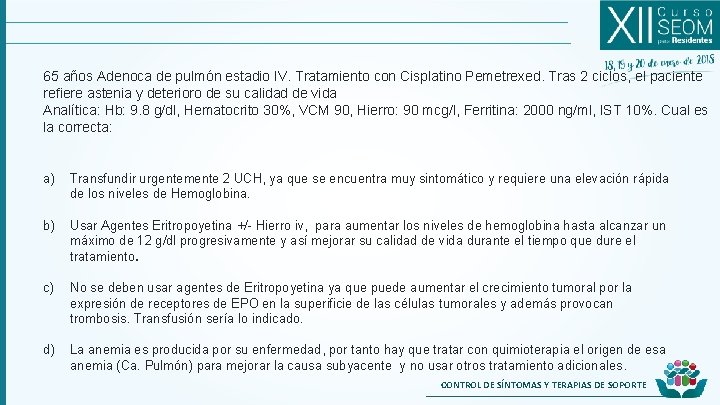 XII Curso SEOM para Residentes

18, 19 y 20 de enero de 2018

65 años Adenoca de pulmón estadio IV. Tratamiento con Cisplatino Pemetrexed. Tras 2 ciclos, el paciente refiere astenia y deterioro de su calidad de vida
Analítica: Hb: 9.8 g/dl, Hematocrito 30%, VCM 90, Hierro: 90 mcg/l, Ferritina: 2000 ng/ml, IST 10%. Cual es la correcta:

a) Transfundir urgentemente 2 UCH, ya que se encuentra muy sintomático y requiere una elevación rápida de los niveles de Hemoglobina.

b) Usar Agentes Eritropoyetina +/- Hierro iv, para aumentar los niveles de hemoglobina hasta alcanzar un máximo de 12 g/dl progresivamente y así mejorar su calidad de vida durante el tiempo que dure el tratamiento.

c) No se deben usar agentes de Eritropoyetina ya que puede aumentar el crecimiento tumoral por la expresión de receptores de EPO en la superificie de las células tumorales y además provocan trombosis. Transfusión sería lo indicado.

d) La anemia es producida por su enfermedad, por tanto hay que tratar con quimioterapia el origen de esa anemia (Ca. Pulmón) para mejorar la causa subyacente y no usar otros tratamiento adicionales.

CONTROL DE SÍNTOMAS Y TERAPIAS DE SOPORTE